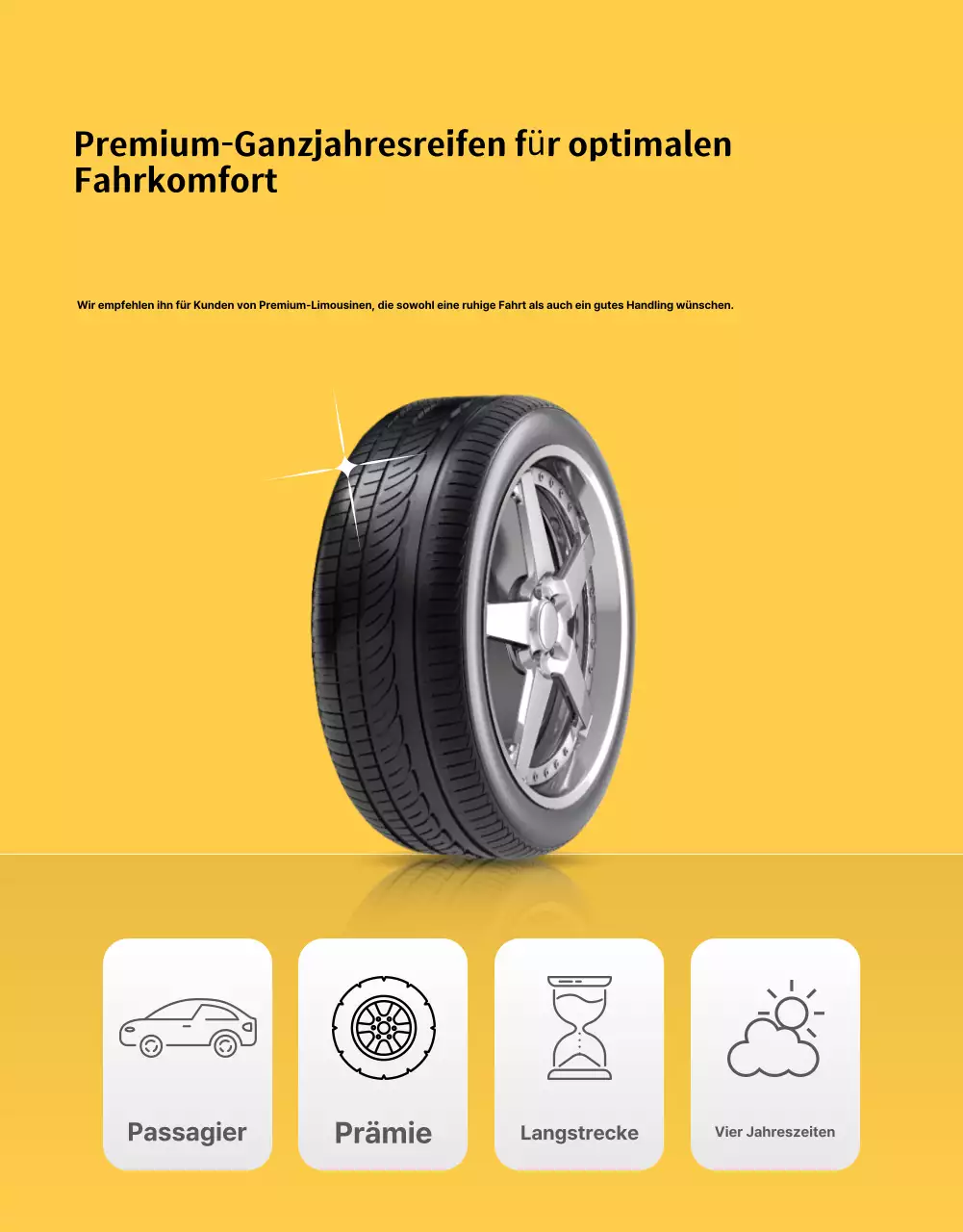 Premium-Ganzjahresreifen für optimalen Fahrkomfort

Wir empfehlen ihn für Kunden von Premium-Limousinen, die sowohl eine ruhige Fahrt als auch ein gutes Handling wünschen.

Passagier

Prämie

Langstrecke

Vier Jahreszeiten